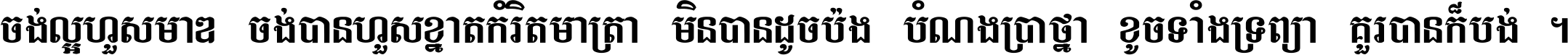 ចង់ល្អហួសមាឌ ចង់បានហួសខ្នាតកំរិតមាត្រា មិនបានដូចប៉ង បំណងប្រាថ្នា ខូចទាំងទ្រព្យា គួរបានក៏បង់ ។